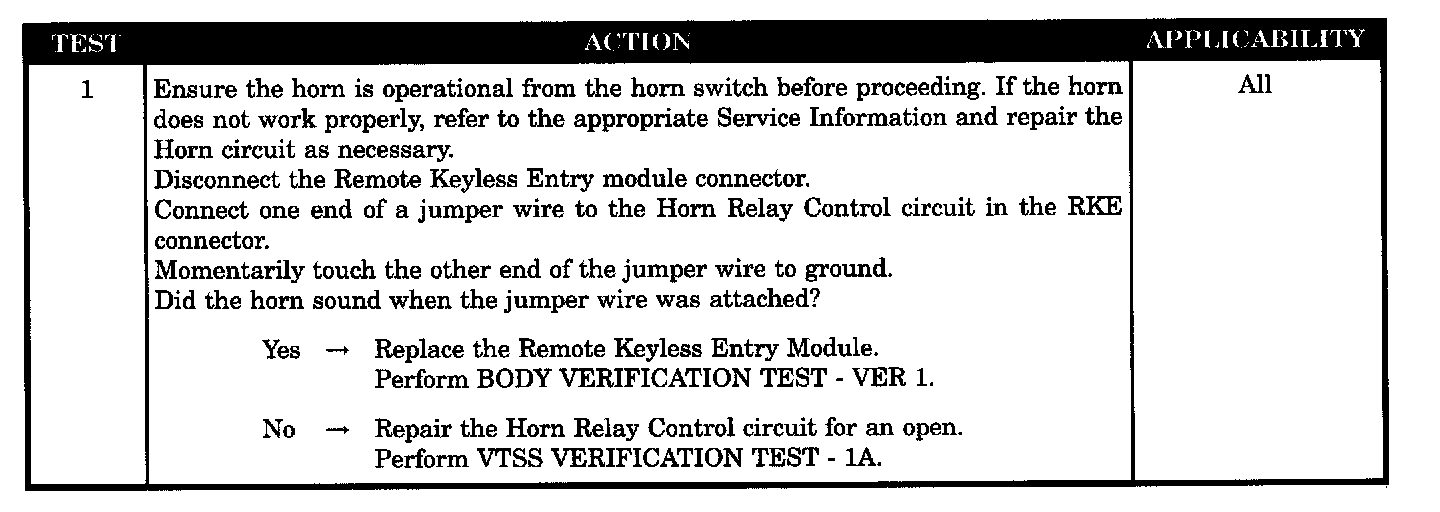 | TEST | ACTION | APPLICABILITY |
|---|---|---|
| 1 | Ensure the horn is operational from the horn switch before proceeding. If the horn does not work properly, refer to the appropriate Service Information and repair the Horn circuit as necessary. Disconnect the Remote Keyless Entry module connector. Connect one end of a jumper wire to the Horn Relay Control circuit in the RKE connector. Momentarily touch the other end of the jumper wire to ground. Did the horn sound when the jumper wire was attached? Yes → Replace the Remote Keyless Entry Module. Perform BODY VERIFICATION TEST - VER 1. No → Repair the Horn Relay Control circuit for an open. Perform VTSS VERIFICATION TEST - 1A. | All |